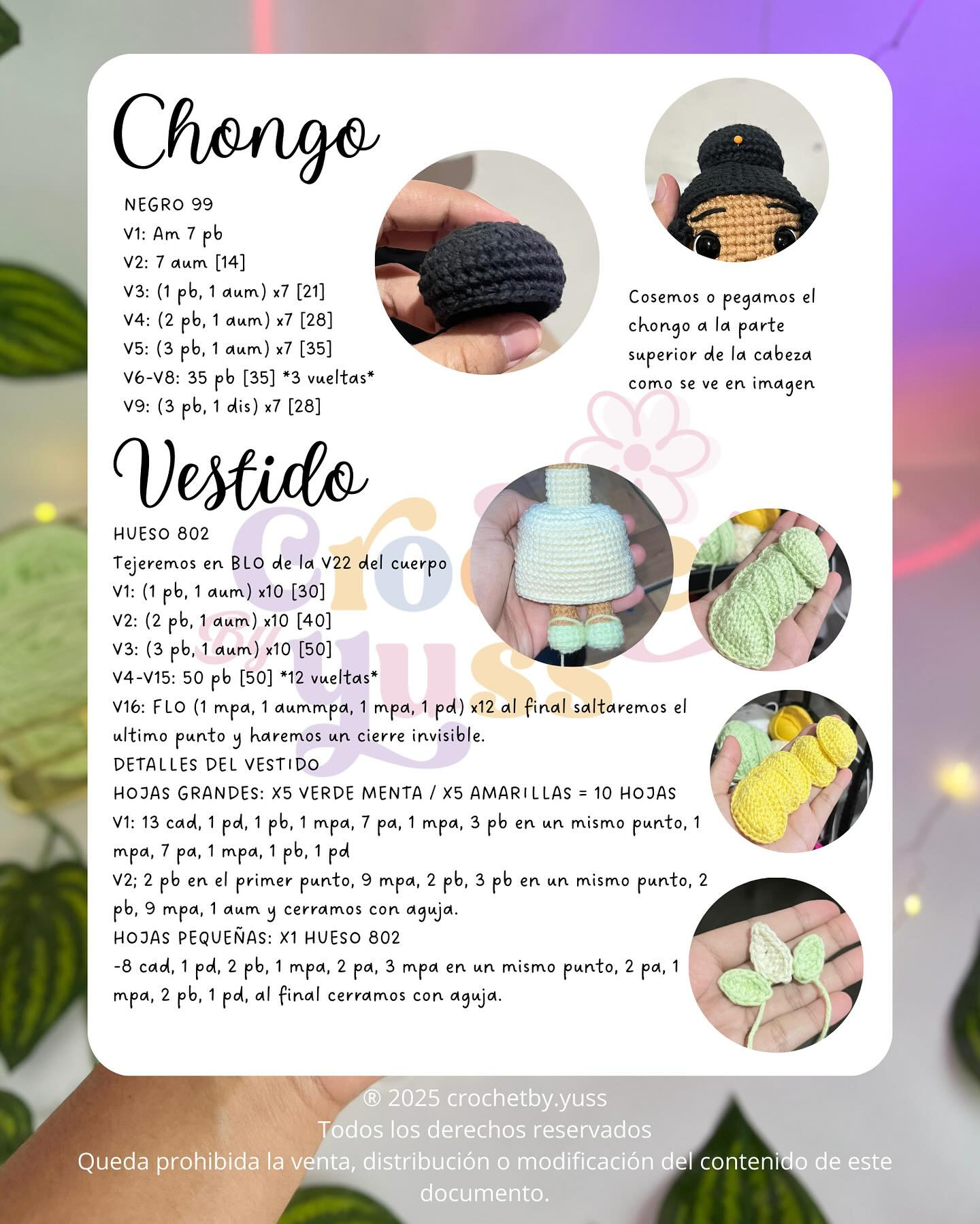 Chongo

NEGRO 99
V1: Am 7 pb
V2: 7 aum [14]
V3: (1 pb, 1 aum) x7 [21]
V4: (2 pb, 1 aum) x7 [28]
V5: (3 pb, 1 aum) x7 [35]
V6-V8: 35 pb [35] *3 vueltas*
V9: (3 pb, 1 dis) x7 [28]

Cosemos o pegamos el chongo a la parte superior de la cabeza como se ve en imagen

Vestido

HUESO 802
Tejeremos en BLO de la V22 del cuerpo
V1: (1 pb, 1 aum) x10 [30]
V2: (2 pb, 1 aum) x10 [40]
V3: (3 pb, 1 aum) x10 [50]
V4-V15: 50 pb [50] *12 vueltas*
V16: FLO (1 mpa, 1 aummpa, 1 mpa, 1 pd) x12 al final saltaremos el ultimo punto y haremos un cierre invisible.
DETALLES DEL VESTIDO
HOJAS GRANDES: X5 VERDE MENTA / X5 AMARILLAS = 10 HOJAS
V1: 13 cad, 1 pd, 1 pb, 1 mpa, 7 pa, 1 mpa, 3 pb en un mismo punto, 1 mpa, 7 pa, 1 mpa, 1 pb, 1 pd
V2; 2 pb en el primer punto, 9 mpa, 2 pb, 3 pb en un mismo punto, 2 pb, 9 mpa, 1 aum y cerramos con aguja.
HOJAS PEQUEÑAS: X1 HUESO 802
-8 cad, 1 pd, 2 pb, 1 mpa, 2 pa, 3 mpa en un mismo punto, 2 pa, 1 mpa, 2 pb, 1 pd, al final cerramos con aguja.

Crochet By yuss

® 2025 crochetby.yuss
Todos los derechos reservados
Queda prohibida la venta, distribución o modificación del contenido de este documento.